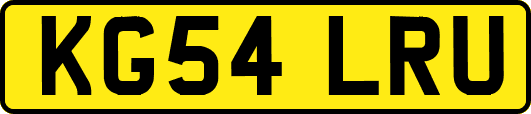 KG54 LRU